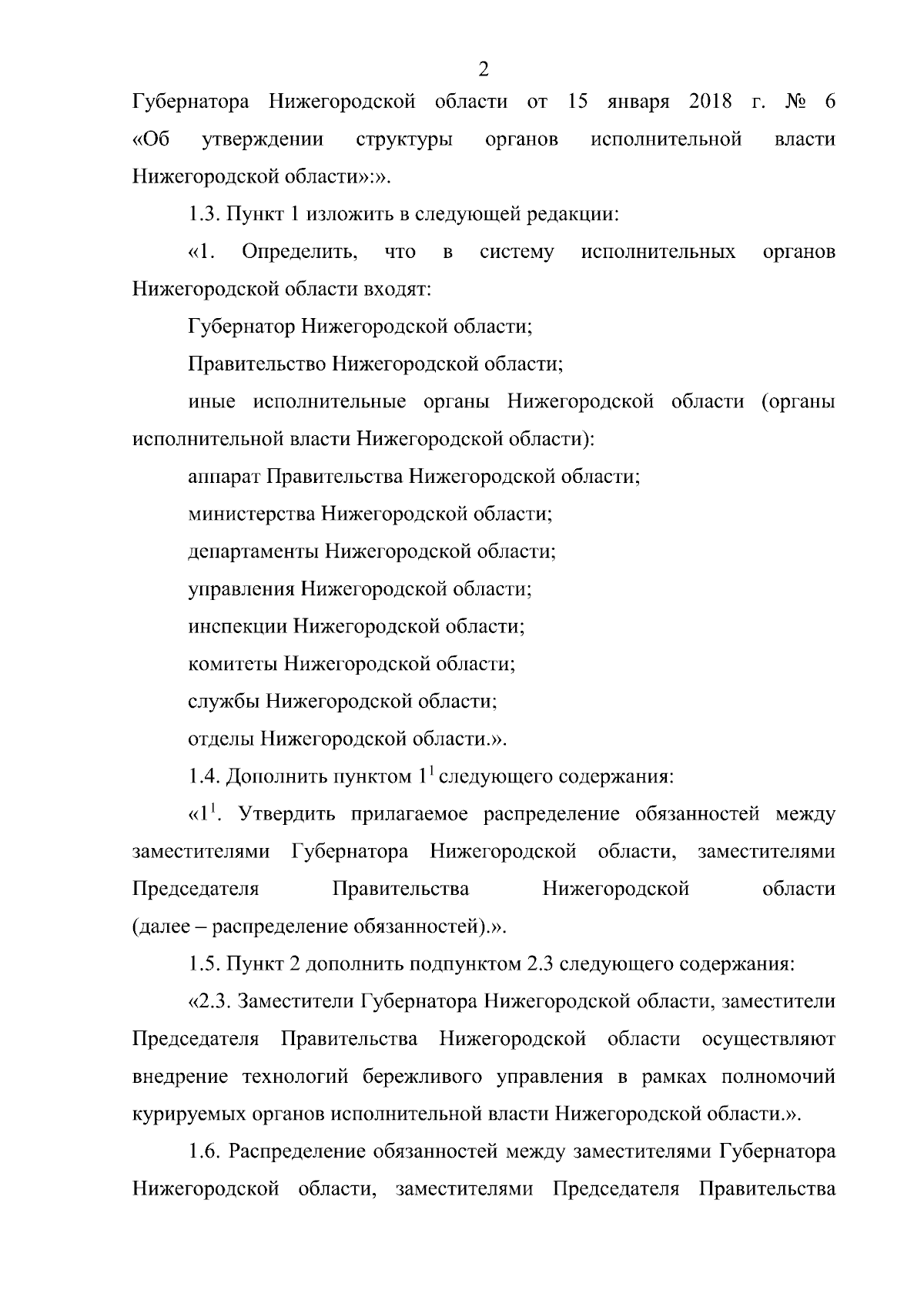 2

Губернатора Нижегородской области от 15 января 2018 г. № 6 «Об утверждении структуры органов исполнительной власти Нижегородской области»:».

1.3. Пункт 1 изложить в следующей редакции:

«1. Определить, что в систему исполнительных органов Нижегородской области входят:

Губернатор Нижегородской области;

Правительство Нижегородской области;

иные исполнительные органы Нижегородской области (органы исполнительной власти Нижегородской области):

аппарат Правительства Нижегородской области;

министерства Нижегородской области;

департаменты Нижегородской области;

управления Нижегородской области;

инспекции Нижегородской области;

комитеты Нижегородской области;

службы Нижегородской области;

отделы Нижегородской области.».

1.4. Дополнить пунктом $1^1$ следующего содержания:

«$1^1$. Утвердить прилагаемое распределение обязанностей между заместителями Губернатора Нижегородской области, заместителями Председателя Правительства Нижегородской области (далее – распределение обязанностей).».

1.5. Пункт 2 дополнить подпунктом 2.3 следующего содержания:

«2.3. Заместители Губернатора Нижегородской области, заместители Председателя Правительства Нижегородской области осуществляют внедрение технологий бережливого управления в рамках полномочий курируемых органов исполнительной власти Нижегородской области.».

1.6. Распределение обязанностей между заместителями Губернатора Нижегородской области, заместителями Председателя Правительства